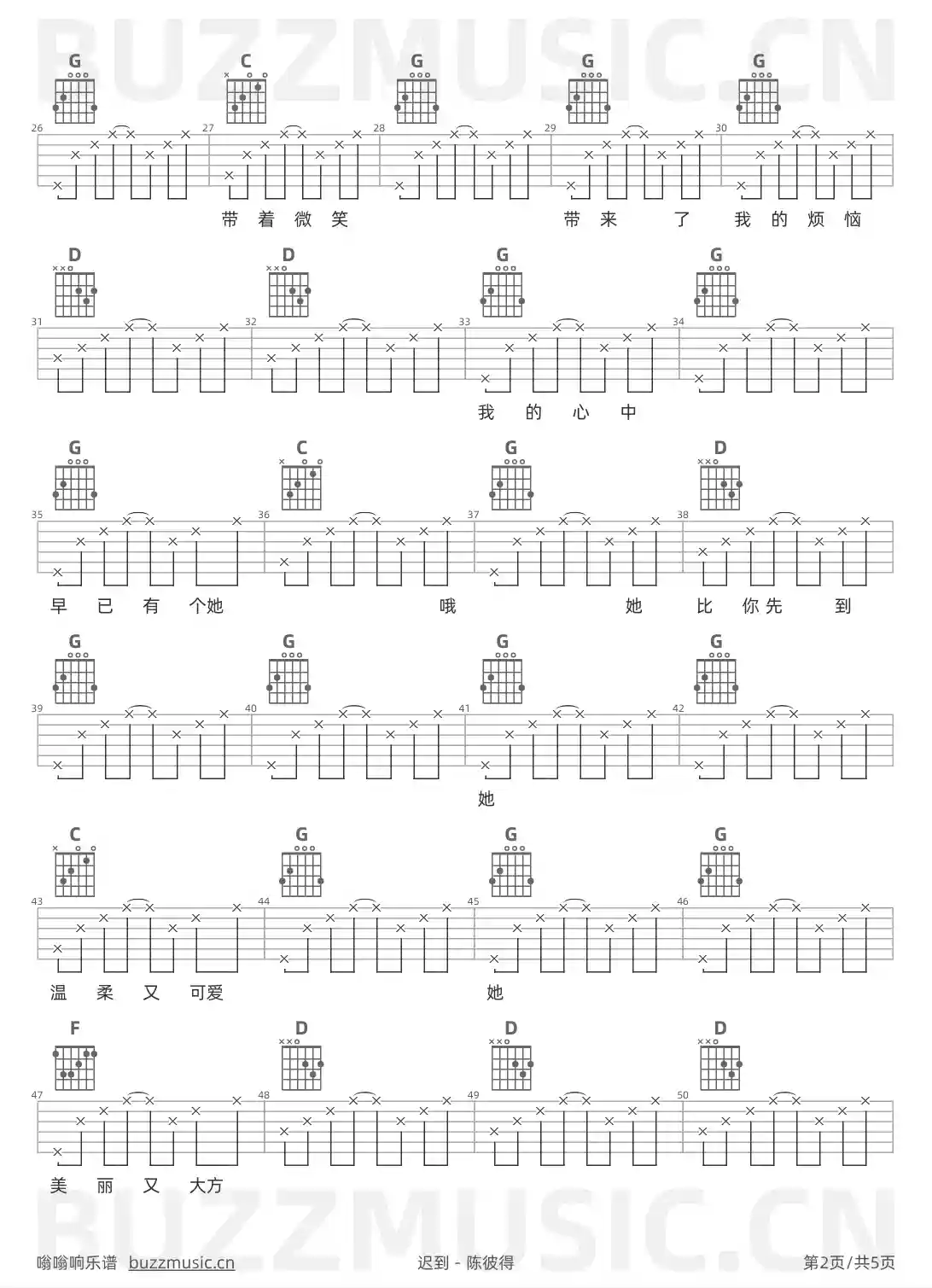 G C G G G

26 27 28 29 30

带 着 微 笑 带 来 了 我 的 烦 恼

D D G G

31 32 33 34

我 的 心 中

G C G D

35 36 37 38

早 已 有 个她 哦 她 比 你先 到

G G G G

39 40 41 42

她

C G G G

43 44 45 46

温 柔 又 可爱 她

F D D D

47 48 49 50

美 丽 又 大方

嗡嗡响乐谱 buzzmusic.cn 迟到 - 陈彼得 第2页/共5页

BUZZMUSIC.CN